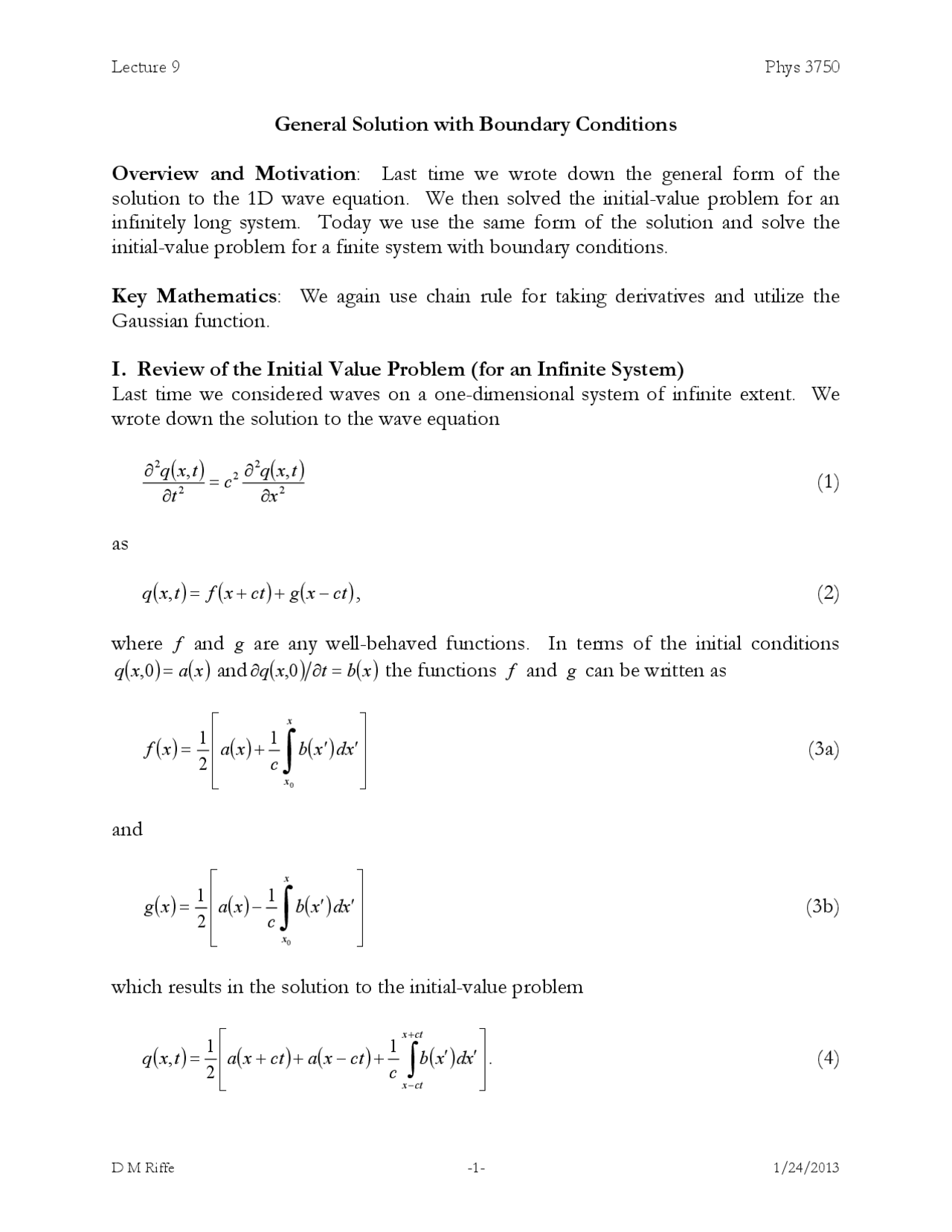 Lecture 9

Phys 3750

General Solution with Boundary Conditions

Overview and Motivation: Last time we wrote down the general form of the solution to the 1D wave equation. We then solved the initial-value problem for an infinitely long system. Today we use the same form of the solution and solve the initial-value problem for a finite system with boundary conditions.

Key Mathematics: We again use chain rule for taking derivatives and utilize the Gaussian function.

I. Review of the Initial Value Problem (for an Infinite System)

Last time we considered waves on a one-dimensional system of infinite extent. We wrote down the solution to the wave equation

$\frac{\partial^2 q(x,t)}{\partial t^2} = c^2 \frac{\partial^2 q(x,t)}{\partial x^2}$ (1)

as

$q(x,t) = f(x+ct) + g(x-ct)$, (2)

where $f$ and $g$ are any well-behaved functions. In terms of the initial conditions $q(x,0) = a(x)$ and $\partial q(x,0)/\partial t = b(x)$ the functions $f$ and $g$ can be written as

$f(x) = \frac{1}{2}\left[ a(x) + \frac{1}{c}\int_{x_0}^{x} b(x')dx' \right]$ (3a)

and

$g(x) = \frac{1}{2}\left[ a(x) - \frac{1}{c}\int_{x_0}^{x} b(x')dx' \right]$ (3b)

which results in the solution to the initial-value problem

$q(x,t) = \frac{1}{2}\left[ a(x+ct) + a(x-ct) + \frac{1}{c}\int_{x-ct}^{x+ct} b(x')dx' \right]$. (4)

D M Riffe

-1-

1/24/2013